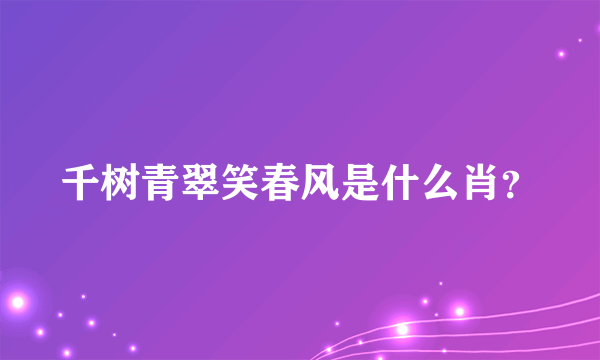 千树青翠笑春风是什么肖？